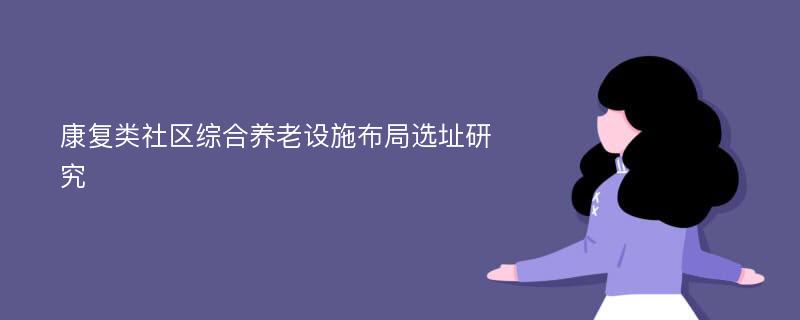 康复类社区综合养老设施布局选址研究